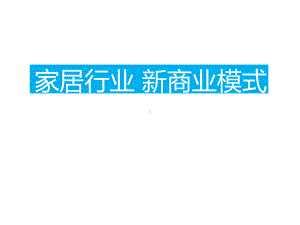 家居行业 新商业模式